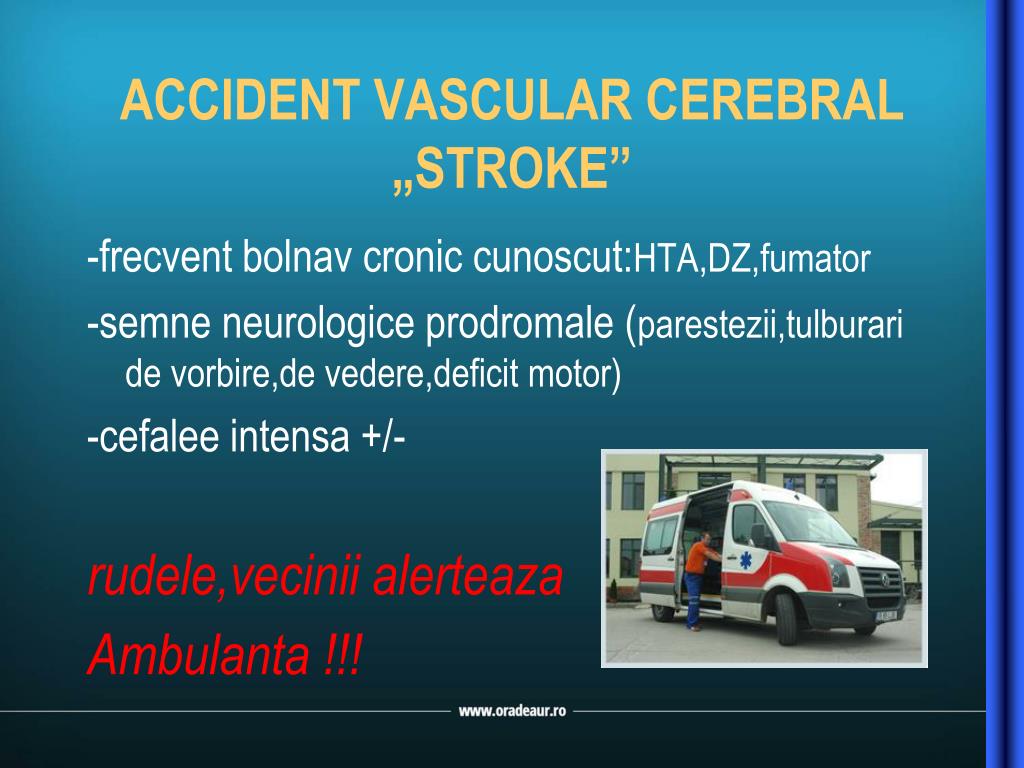 ACCIDENT VASCULAR CEREBRAL „STROKE”

-frecvent bolnav cronic cunoscut:HTA,DZ,fumator

-semne neurologice prodromale (parestezii,tulburari de vorbire,de vedere,deficit motor)

-cefalee intensa +/-

rudele,vecinii alerteaza

Ambulanta !!!

www.oradeaur.ro